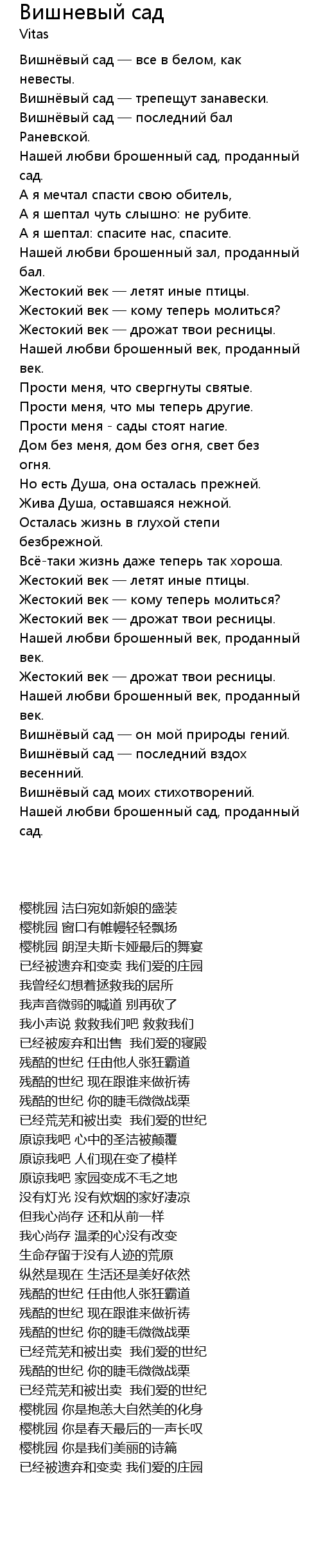 Вишневый сад
Vitas

Вишнёвый сад — все в белом, как невесты.
Вишнёвый сад — трепещут занавески.
Вишнёвый сад — последний бал Раневской.
Нашей любви брошенный сад, проданный сад.
А я мечтал спасти свою обитель,
А я шептал чуть слышно: не рубите.
А я шептал: спасите нас, спасите.
Нашей любви брошенный зал, проданный бал.
Жестокий век — летят иные птицы.
Жестокий век — кому теперь молиться?
Жестокий век — дрожат твои ресницы.
Нашей любви брошенный век, проданный век.
Прости меня, что свергнуты святые.
Прости меня, что мы теперь другие.
Прости меня - сады стоят нагие.
Дом без меня, дом без огня, свет без огня.
Но есть Душа, она осталась прежней.
Жива Душа, оставшаяся нежной.
Осталась жизнь в глухой степи безбрежной.
Всё-таки жизнь даже теперь так хороша.
Жестокий век — летят иные птицы.
Жестокий век — кому теперь молиться?
Жестокий век — дрожат твои ресницы.
Нашей любви брошенный век, проданный век.
Жестокий век — дрожат твои ресницы.
Нашей любви брошенный век, проданный век.
Вишнёвый сад — он мой природы гений.
Вишнёвый сад — последний вздох весенний.
Вишнёвый сад моих стихотворений.
Нашей любви брошенный сад, проданный сад.

樱桃园 洁白宛如新娘的盛装
樱桃园 窗口有帷幔轻轻飘扬
樱桃园 朗涅夫斯卡娅最后的舞宴
已经被遗弃和变卖 我们爱的庄园
我曾经幻想着拯救我的居所
我声音微弱的喊道 别再砍了
我小声说 救救我们吧 救救我们
已经被废弃和出售 我们爱的寝殿
残酷的世纪 任由他人张狂霸道
残酷的世纪 现在跟谁来做祈祷
残酷的世纪 你的睫毛微微战栗
已经荒芜和被出卖 我们爱的世纪
原谅我吧 心中的圣洁被颠覆
原谅我吧 人们现在变了模样
原谅我吧 家园变成不毛之地
没有灯光 没有炊烟的家好凄凉
但我心尚存 还和从前一样
我心尚存 温柔的心没有改变
生命存留于没有人迹的荒原
纵然是现在 生活还是美好依然
残酷的世纪 任由他人张狂霸道
残酷的世纪 现在跟谁来做祈祷
残酷的世纪 你的睫毛微微战栗
已经荒芜和被出卖 我们爱的世纪
残酷的世纪 你的睫毛微微战栗
已经荒芜和被出卖 我们爱的世纪
樱桃园 你是抱恙大自然美的化身
樱桃园 你是春天最后的一声长叹
樱桃园 你是我们美丽的诗篇
已经被遗弃和变卖 我们爱的庄园